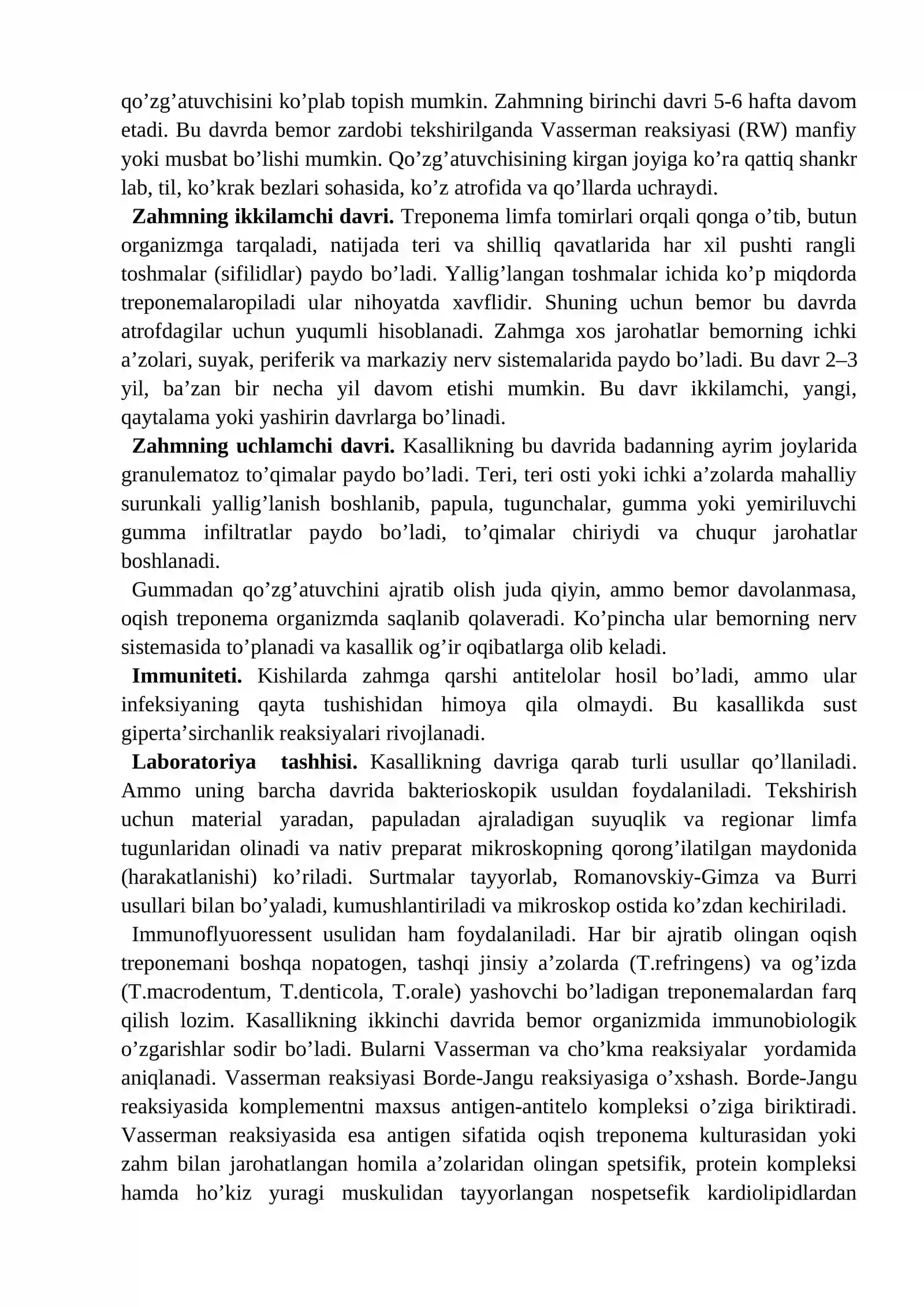 qo'zg'atuvchisini ko'plab topish mumkin. Zahmning birinchi davri 5-6 hafta davom etadi. Bu davrda bemor zardobi tekshirilganda Vasserman reaksiyasi (RW) manfiy yoki musbat bo'lishi mumkin. Qo'zg'atuvchisining kirgan joyiga ko'ra qattiq shankr lab, til, ko'krak bezlari sohasida, ko'z atrofida va qo'llarda uchraydi.

Zahmning ikkilamchi davri. Treponema limfa tomirlari orqali qonga o'tib, butun organizmga tarqaladi, natijada teri va shilliq qavatlarida har xil pushti rangli toshmalar (sifilidlar) paydo bo'ladi. Yallig'langan toshmalar ichida ko'p miqdorda treponemalaropiladi ular nihoyatda xavflidir. Shuning uchun bemor bu davrda atrofdagilar uchun yuqumli hisoblanadi. Zahmga xos jarohatlar bemorning ichki a'zolari, suyak, periferik va markaziy nerv sistemalarida paydo bo'ladi. Bu davr 2–3 yil, ba'zan bir necha yil davom etishi mumkin. Bu davr ikkilamchi, yangi, qaytalama yoki yashirin davrlarga bo'linadi.

Zahmning uchlamchi davri. Kasallikning bu davrida badanning ayrim joylarida granulematoz to'qimalar paydo bo'ladi. Teri, teri osti yoki ichki a'zolarda mahalliy surunkali yallig'lanish boshlanib, papula, tugunchalar, gumma yoki yemiriluvchi gumma infiltratlar paydo bo'ladi, to'qimalar chiriydi va chuqur jarohatlar boshlanadi.

Gummadan qo'zg'atuvchini ajratib olish juda qiyin, ammo bemor davolanmasa, oqish treponema organizmda saqlanib qolaveradi. Ko'pincha ular bemorning nerv sistemasida to'planadi va kasallik og'ir oqibatlarga olib keladi.

Immuniteti. Kishilarda zahmga qarshi antitelolar hosil bo'ladi, ammo ular infeksiyaning qayta tushishidan himoya qila olmaydi. Bu kasallikda sust giperta'sirchanlik reaksiyalari rivojlanadi.

Laboratoriya tashhisi. Kasallikning davriga qarab turli usullar qo'llaniladi. Ammo uning barcha davrida bakterioskopik usuldan foydalaniladi. Tekshirish uchun material yaradan, papuladan ajraladigan suyuqlik va regionar limfa tugunlaridan olinadi va nativ preparat mikroskopning qorong'ilatilgan maydonida (harakatlanishi) ko'riladi. Surtmalar tayyorlab, Romanovskiy-Gimza va Burri usullari bilan bo'yaladi, kumushlantiriladi va mikroskop ostida ko'zdan kechiriladi.

Immunoflyuoressent usulidan ham foydalaniladi. Har bir ajratib olingan oqish treponemani boshqa nopatogen, tashqi jinsiy a'zolarda (T.refringens) va og'izda (T.macrodentum, T.denticola, T.orale) yashovchi bo'ladigan treponemalardan farq qilish lozim. Kasallikning ikkinchi davrida bemor organizmida immunobiologik o'zgarishlar sodir bo'ladi. Bularni Vasserman va cho'kma reaksiyalar yordamida aniqlanadi. Vasserman reaksiyasi Borde-Jangu reaksiyasiga o'xshash. Borde-Jangu reaksiyasida komplementni maxsus antigen-antitelo kompleksi o'ziga biriktiradi. Vasserman reaksiyasida esa antigen sifatida oqish treponema kulturasidan yoki zahm bilan jarohatlangan homila a'zolaridan olingan spetsifik, protein kompleksi hamda ho'kiz yuragi muskulidan tayyorlangan nospetsefik kardiolipidlardan